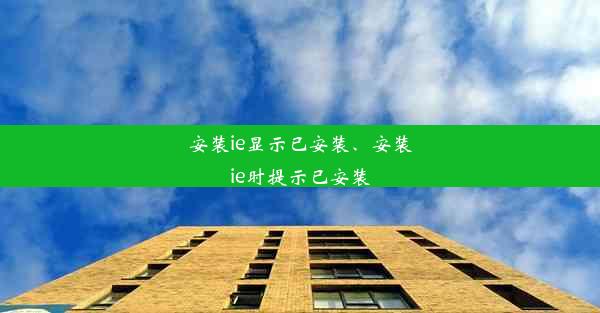 安装ie显示已安装、安装ie时提示已安装